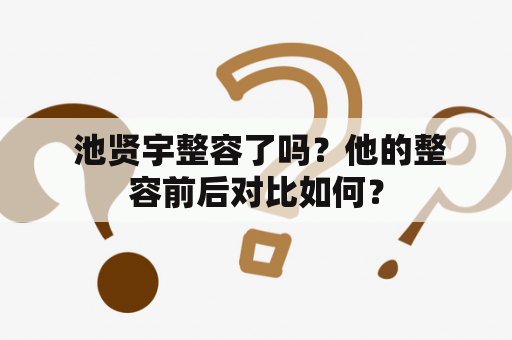 池贤宇整容了吗？他的整容前后对比如何？